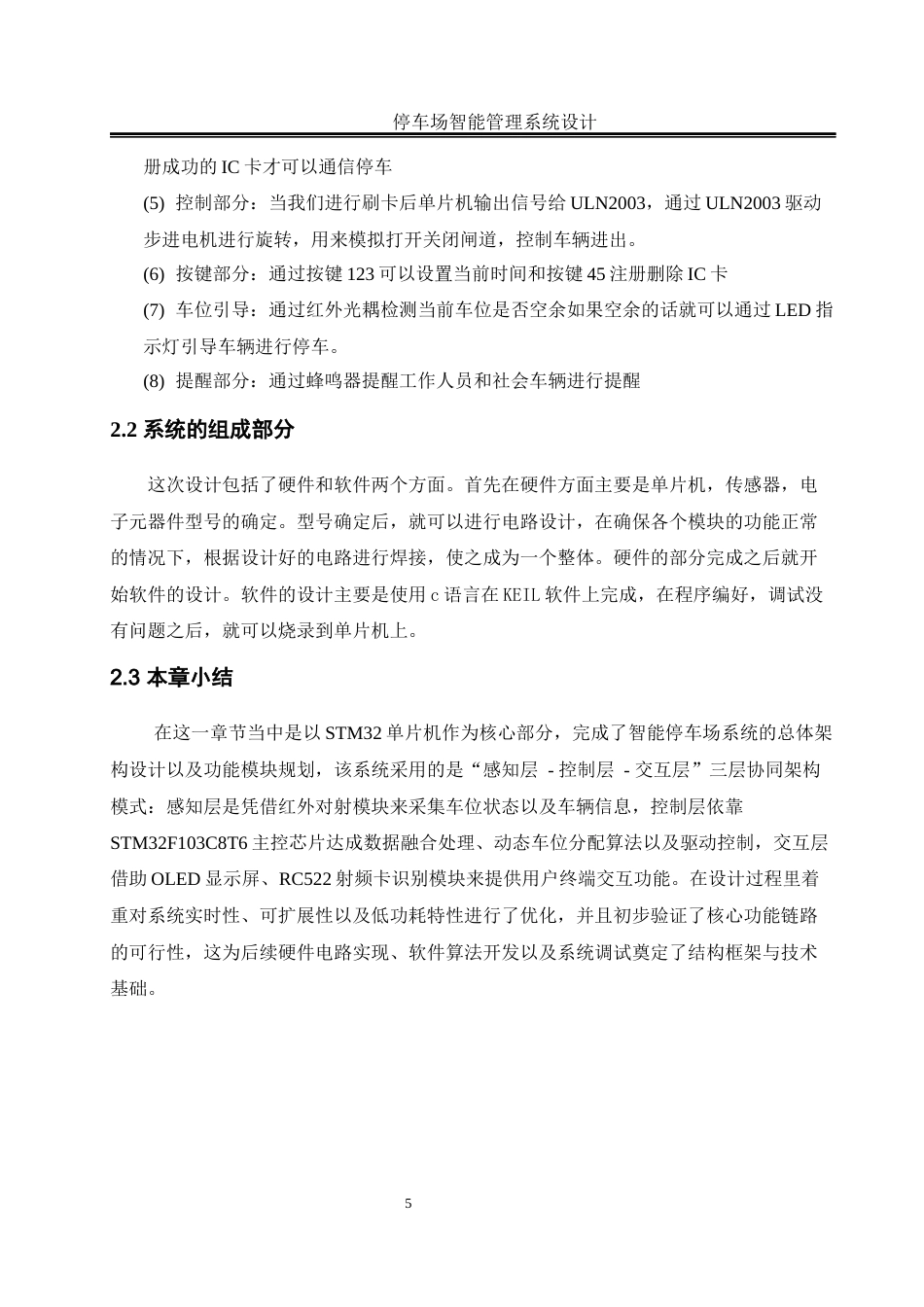 停车场智能管理系统设计

册成功的 IC 卡才可以通信停车

(5) 控制部分：当我们进行刷卡后单片机输出信号给 ULN2003，通过 ULN2003 驱动步进电机进行旋转，用来模拟打开关闭闸道，控制车辆进出。

(6) 按键部分：通过按键 123 可以设置当前时间和按键 45 注册删除 IC 卡

(7) 车位引导：通过红外光耦检测当前车位是否空余如果空余的话就可以通过 LED 指示灯引导车辆进行停车。

(8) 提醒部分：通过蜂鸣器提醒工作人员和社会车辆进行提醒

2.2 系统的组成部分

这次设计包括了硬件和软件两个方面。首先在硬件方面主要是单片机，传感器，电子元器件型号的确定。型号确定后，就可以进行电路设计，在确保各个模块的功能正常的情况下，根据设计好的电路进行焊接，使之成为一个整体。硬件的部分完成之后就开始软件的设计。软件的设计主要是使用 c 语言在 KEIL 软件上完成，在程序编好，调试没有问题之后，就可以烧录到单片机上。

2.3 本章小结

在这一章节当中是以 STM32 单片机作为核心部分，完成了智能停车场系统的总体架构设计以及功能模块规划，该系统采用的是“感知层 - 控制层 - 交互层”三层协同架构模式：感知层是凭借红外对射模块来采集车位状态以及车辆信息，控制层依靠 STM32F103C8T6 主控芯片达成数据融合处理、动态车位分配算法以及驱动控制，交互层借助 OLED 显示屏、RC522 射频卡识别模块来提供用户终端交互功能。在设计过程里着重对系统实时性、可扩展性以及低功耗特性进行了优化，并且初步验证了核心功能链路的可行性，这为后续硬件电路实现、软件算法开发以及系统调试奠定了结构框架与技术基础。

5